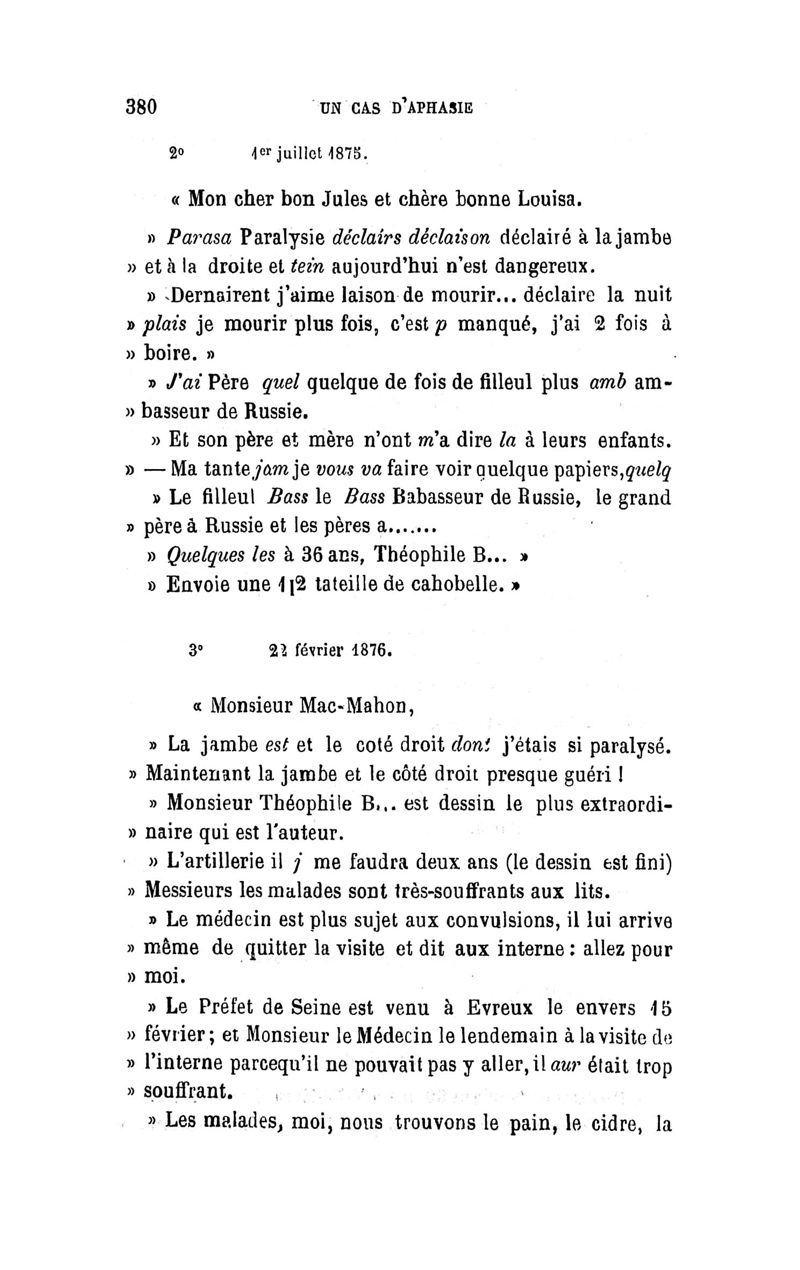 380 UN CAS D'APHASIE

2° 1er juillet 1875.

« Mon cher bon Jules et chère bonne Louisa.

» Parasa Paralysie déclairs déclaison déclairé à la jambe » et à la droite et tein aujourd'hui n'est dangereux.

» Dernairent j'aime laison de mourir... déclaire la nuit » plais je mourir plus fois, c'est p manqué, j'ai 2 fois à » boire. »

» J'ai Père quel quelque de fois de filleul plus amb am- » basseur de Russie.

» Et son père et mère n'ont m'a dire la à leurs enfants.

» — Ma tante jam je vous va faire voir quelque papiers, quelq

» Le filleul Bass le Bass Babasseur de Russie, le grand » père à Russie et les pères a.......

» Quelques les à 36 ans, Théophile B... »

» Envoie une 1|2 tateille de cahobelle. »

3° 22 février 1876.

« Monsieur Mac-Mahon,

» La jambe est et le coté droit dont j'étais si paralysé. » Maintenant la jambe et le côté droit presque guéri !

» Monsieur Théophile B... est dessin le plus extraordi- » naire qui est l'auteur.

» L'artillerie il j me faudra deux ans (le dessin est fini) » Messieurs les malades sont très-souffrants aux lits.

» Le médecin est plus sujet aux convulsions, il lui arrive » même de quitter la visite et dit aux interne : allez pour » moi.

» Le Préfet de Seine est venu à Evreux le envers 15 » février ; et Monsieur le Médecin le lendemain à la visite de » l'interne parcequ'il ne pouvait pas y aller, il aur était trop » souffrant.

» Les malades, moi, nous trouvons le pain, le cidre, la